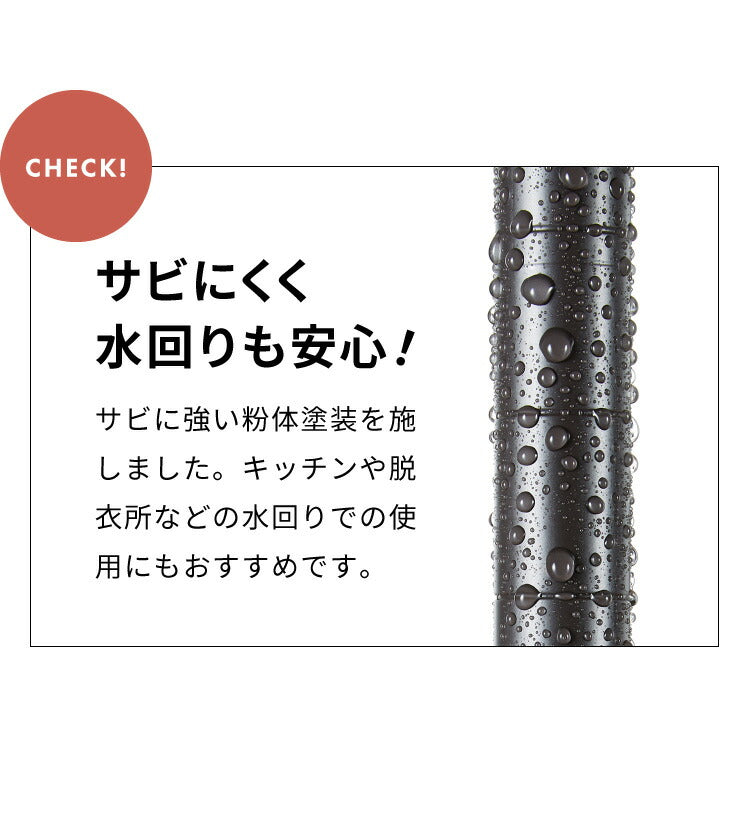 CHECK!

サビにくく
水回りも安心！

サビに強い粉体塗装を施しました。キッチンや脱衣所などの水回りでの使用にもおすすめです。